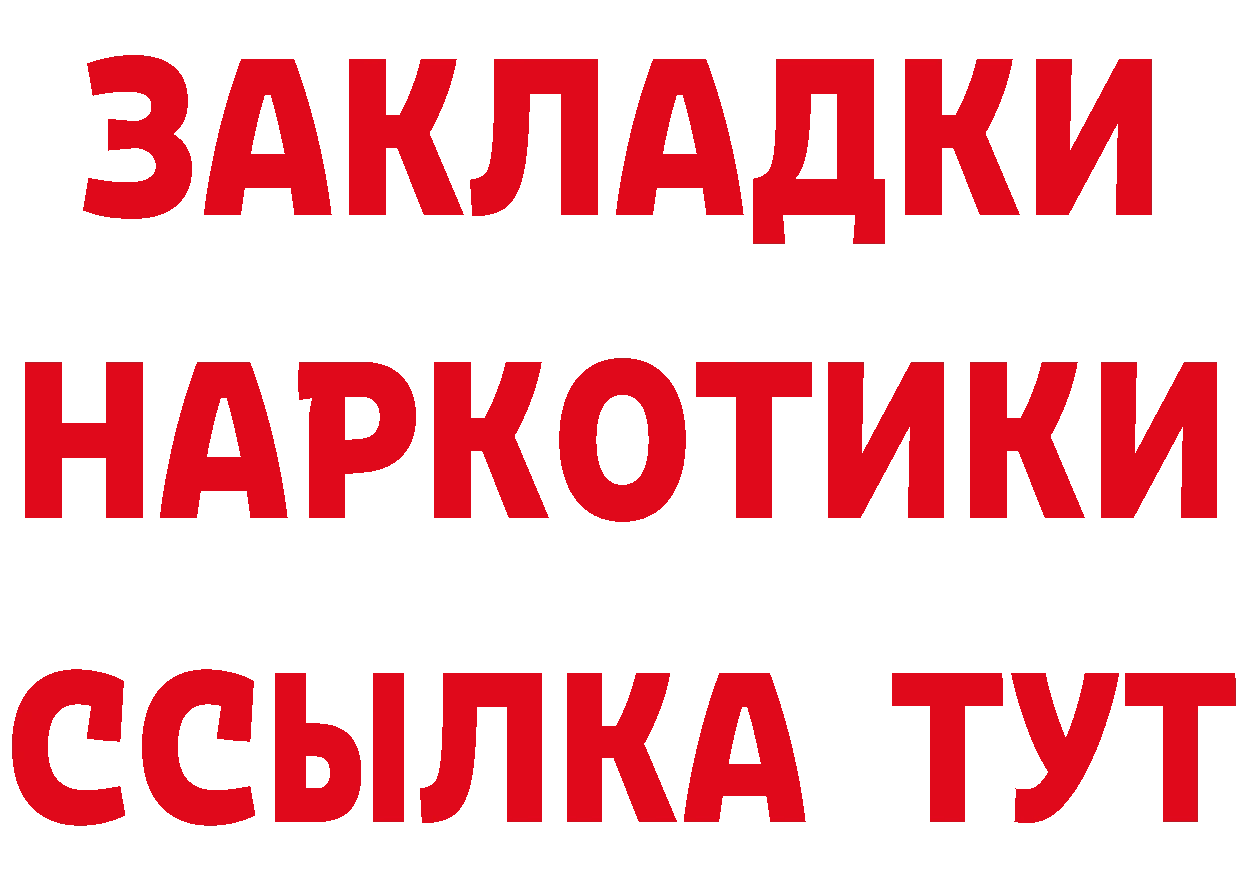 ЗАКЛАДКИ НАРКОТИКИ ССЫЛКА ТУТ